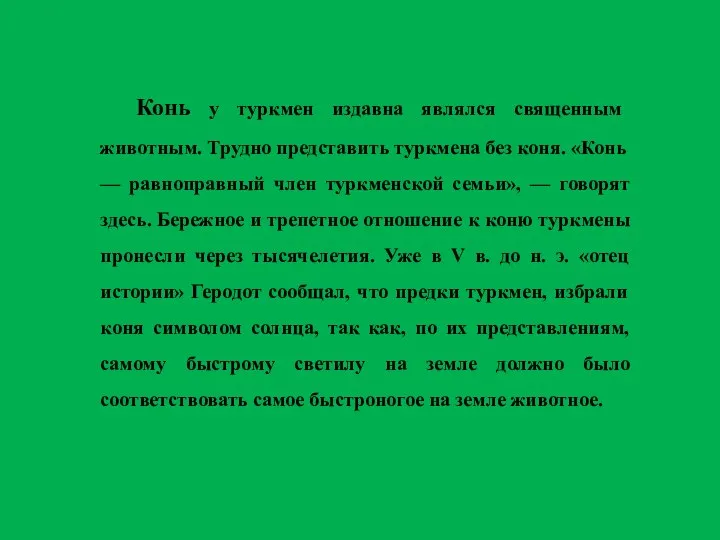 Конь у туркмен издавна являлся священным животным. Трудно представить туркмена без коня. «Конь — равноправный член туркменской семьи», — говорят здесь. Бережное и трепетное отношение к коню туркмены пронесли через тысячелетия. Уже в V в. до н. э. «отец истории» Геродот сообщал, что предки туркмен, избрали коня символом солнца, так как, по их представлениям, самому быстрому светилу на земле должно было соответствовать самое быстроногое на земле животное.